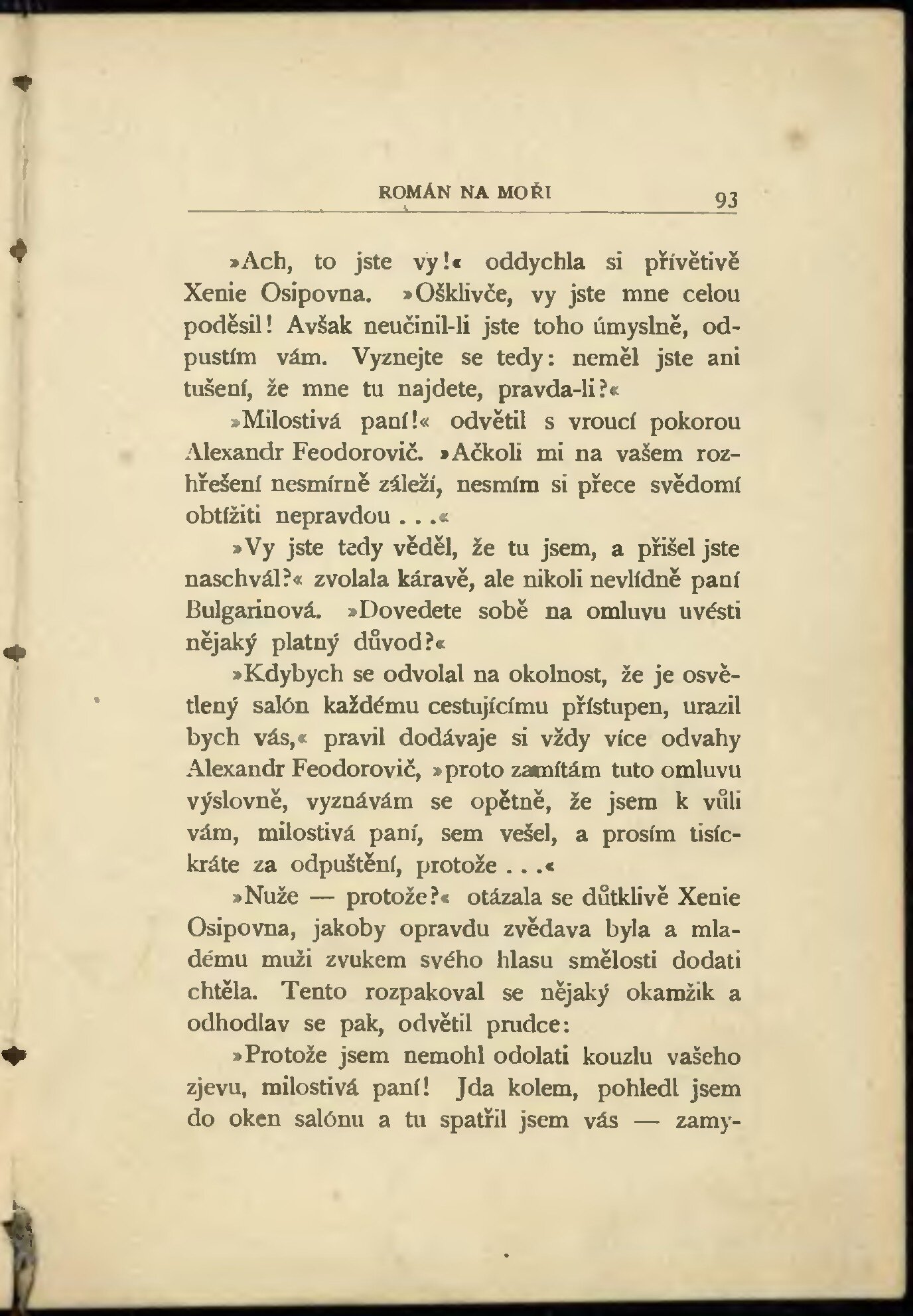 ROMÁN NA MOŘI 93

»Ach, to jste vy!« oddychla si přívětivě Xenie Osipovna. »Ošklivče, vy jste mne celou poděsil! Avšak neučinil-li jste toho úmyslně, odpustím vám. Vyznejte se tedy: neměl jste ani tušení, že mne tu najdete, pravda-li?«

»Milostivá paní!« odvětil s vroucí pokorou Alexandr Feodorovič. »Ačkoli mi na vašem rozhřešení nesmírně záleží, nesmím si přece svědomí obtížiti nepravdou . . .«

»Vy jste tedy věděl, že tu jsem, a přišel jste naschvál?« zvolala káravě, ale nikoli nevlídně paní Bulgarinová. »Dovedete sobě na omluvu uvésti nějaký platný důvod?«

»Kdybych se odvolal na okolnost, že je osvětlený salón každému cestujícímu přístupen, urazil bych vás,« pravil dodávaje si vždy více odvahy Alexandr Feodorovič, »proto zamítám tuto omluvu výslovně, vyznávám se opětně, že jsem k vůli vám, milostivá paní, sem vešel, a prosím tisíckráte za odpuštění, protože . . .«

»Nuže — protože?« otázala se důtklivě Xenie Osipovna, jakoby opravdu zvědava byla a mladému muži zvukem svého hlasu smělosti dodati chtěla. Tento rozpakoval se nějaký okamžik a odhodlav se pak, odvětil prudce:

»Protože jsem nemohl odolati kouzlu vašeho zjevu, milostivá paní! Jda kolem, pohledl jsem do oken salónu a tu spatřil jsem vás — zamy-